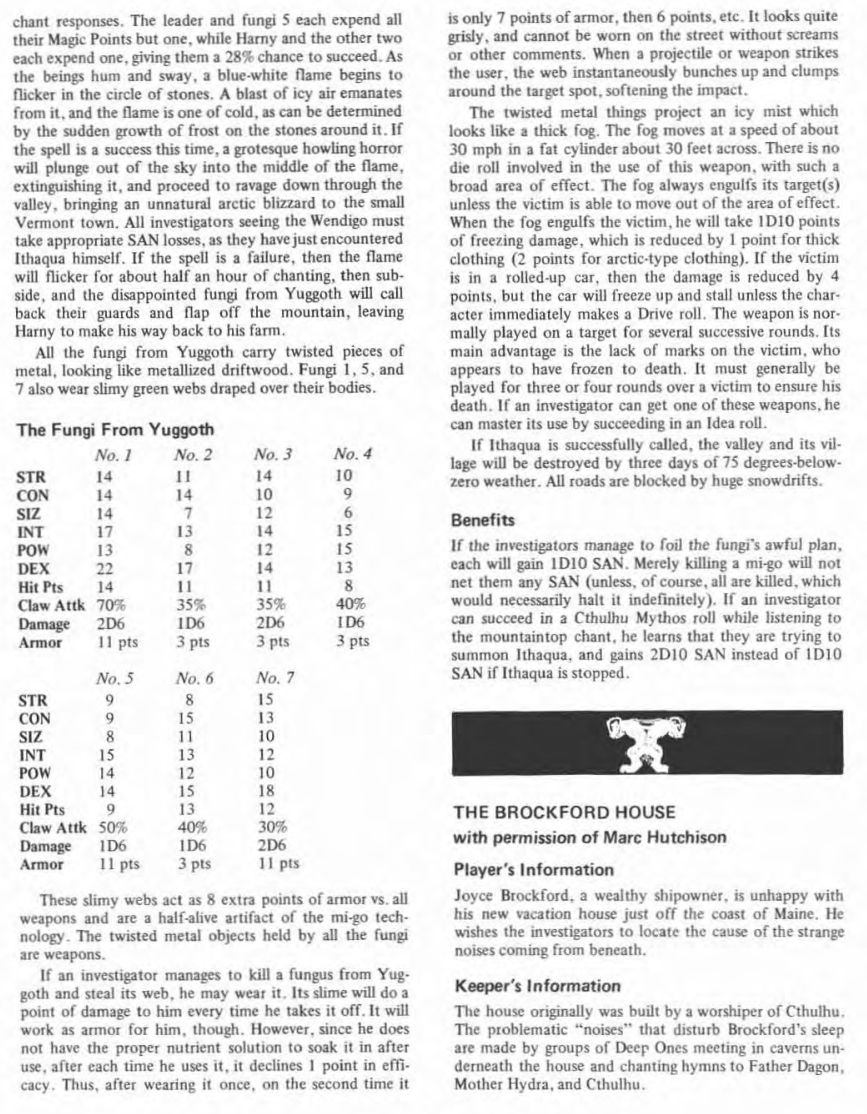 chant responses. The leader and fungi 5 each expend all their Magic Points but one, while Harny and the other two each expend one, giving them a 28% chance to succeed. As the beings hum and sway, a blue-white flame begins to flicker in the circle of stones. A blast of icy air emanates from it, and the flame is one of cold, as can be determined by the sudden growth of frost on the stones around it. If the spell is a success this time, a grotesque howling horror will plunge out of the sky into the middle of the flame, extinguishing it, and proceed to ravage down through the valley, bringing an unnatural arctic blizzard to the small Vermont town. All investigators seeing the Wendigo must take appropriate SAN losses, as they have just encountered Ithaqua himself. If the spell is a failure, then the flame will flicker for about half an hour of chanting, then subside, and the disappointed fungi from Yuggoth will call back their guards and flap off the mountain, leaving Harny to make his way back to his farm.

All the fungi from Yuggoth carry twisted pieces of metal, looking like metallized driftwood. Fungi 1, 5, and 7 also wear slimy green webs draped over their bodies.

The Fungi From Yuggoth

| | No. 1 | No. 2 | No. 3 | No. 4 |
|---|---|---|---|---|
| STR | 14 | 11 | 14 | 10 |
| CON | 14 | 14 | 10 | 9 |
| SIZ | 14 | 7 | 12 | 6 |
| INT | 17 | 13 | 14 | 15 |
| POW | 13 | 8 | 12 | 15 |
| DEX | 22 | 17 | 14 | 13 |
| Hit Pts | 14 | 11 | 11 | 8 |
| Claw Attk | 70% | 35% | 35% | 40% |
| Damage | 2D6 | 1D6 | 2D6 | 1D6 |
| Armor | 11 pts | 3 pts | 3 pts | 3 pts |

| | No. 5 | No. 6 | No. 7 |
|---|---|---|---|
| STR | 9 | 8 | 15 |
| CON | 9 | 15 | 13 |
| SIZ | 8 | 11 | 10 |
| INT | 15 | 13 | 12 |
| POW | 14 | 12 | 10 |
| DEX | 14 | 15 | 18 |
| Hit Pts | 9 | 13 | 12 |
| Claw Attk | 50% | 40% | 30% |
| Damage | 1D6 | 1D6 | 2D6 |
| Armor | 11 pts | 3 pts | 11 pts |

These slimy webs act as 8 extra points of armor vs. all weapons and are a half-alive artifact of the mi-go technology. The twisted metal objects held by all the fungi are weapons.

If an investigator manages to kill a fungus from Yuggoth and steal its web, he may wear it. Its slime will do a point of damage to him every time he takes it off. It will work as armor for him, though. However, since he does not have the proper nutrient solution to soak it in after use, after each time he uses it, it declines 1 point in efficacy. Thus, after wearing it once, on the second time it is only 7 points of armor, then 6 points, etc. It looks quite grisly, and cannot be worn on the street without screams or other comments. When a projectile or weapon strikes the user, the web instantaneously bunches up and clumps around the target spot, softening the impact.

The twisted metal things project an icy mist which looks like a thick fog. The fog moves at a speed of about 30 mph in a fat cylinder about 30 feet across. There is no die roll involved in the use of this weapon, with such a broad area of effect. The fog always engulfs its target(s) unless the victim is able to move out of the area of effect. When the fog engulfs the victim, he will take 1D10 points of freezing damage, which is reduced by 1 point for thick clothing (2 points for arctic-type clothing). If the victim is in a rolled-up car, then the damage is reduced by 4 points, but the car will freeze up and stall unless the character immediately makes a Drive roll. The weapon is normally played on a target for several successive rounds. Its main advantage is the lack of marks on the victim, who appears to have frozen to death. It must generally be played for three or four rounds over a victim to ensure his death. If an investigator can get one of these weapons, he can master its use by succeeding in an Idea roll.

If Ithaqua is successfully called, the valley and its village will be destroyed by three days of 75 degrees-below-zero weather. All roads are blocked by huge snowdrifts.

Benefits

If the investigators manage to foil the fungi's awful plan, each will gain 1D10 SAN. Merely killing a mi-go will not net them any SAN (unless, of course, all are killed, which would necessarily halt it indefinitely). If an investigator can succeed in a Cthulhu Mythos roll while listening to the mountaintop chant, he learns that they are trying to summon Ithaqua, and gains 2D10 SAN instead of 1D10 SAN if Ithaqua is stopped.

THE BROCKFORD HOUSE
with permission of Marc Hutchison

Player's Information

Joyce Brockford, a wealthy shipowner, is unhappy with his new vacation house just off the coast of Maine. He wishes the investigators to locate the cause of the strange noises coming from beneath.

Keeper's Information

The house originally was built by a worshiper of Cthulhu. The problematic "noises" that disturb Brockford's sleep are made by groups of Deep Ones meeting in caverns underneath the house and chanting hymns to Father Dagon, Mother Hydra, and Cthulhu.